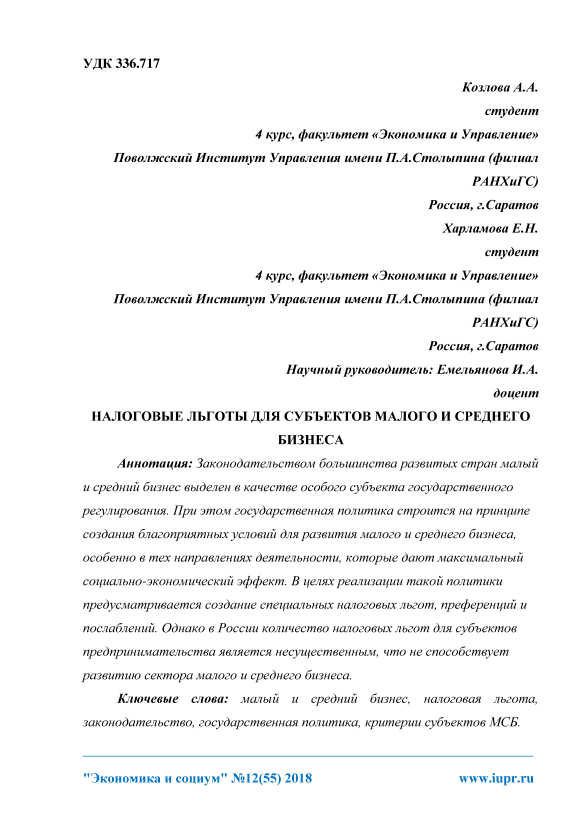 УДК 336.717

Козлова А.А.

студент

4 курс, факультет «Экономика и Управление»

Поволжский Институт Управления имени П.А.Столыпина (филиал РАНХиГС)

Россия, г.Саратов

Харламова Е.Н.

студент

4 курс, факультет «Экономика и Управление»

Поволжский Институт Управления имени П.А.Столыпина (филиал РАНХиГС)

Россия, г.Саратов

Научный руководитель: Емельянова И.А.

доцент

НАЛОГОВЫЕ ЛЬГОТЫ ДЛЯ СУБЪЕКТОВ МАЛОГО И СРЕДНЕГО БИЗНЕСА

Аннотация: Законодательством большинства развитых стран малый и средний бизнес выделен в качестве особого субъекта государственного регулирования. При этом государственная политика строится на принципе создания благоприятных условий для развития малого и среднего бизнеса, особенно в тех направлениях деятельности, которые дают максимальный социально-экономический эффект. В целях реализации такой политики предусматривается создание специальных налоговых льгот, преференций и послаблений. Однако в России количество налоговых льгот для субъектов предпринимательства является несущественным, что не способствует развитию сектора малого и среднего бизнеса.

Ключевые слова: малый и средний бизнес, налоговая льгота, законодательство, государственная политика, критерии субъектов МСБ.

"Экономика и социум" №12(55) 2018 www.iupr.ru